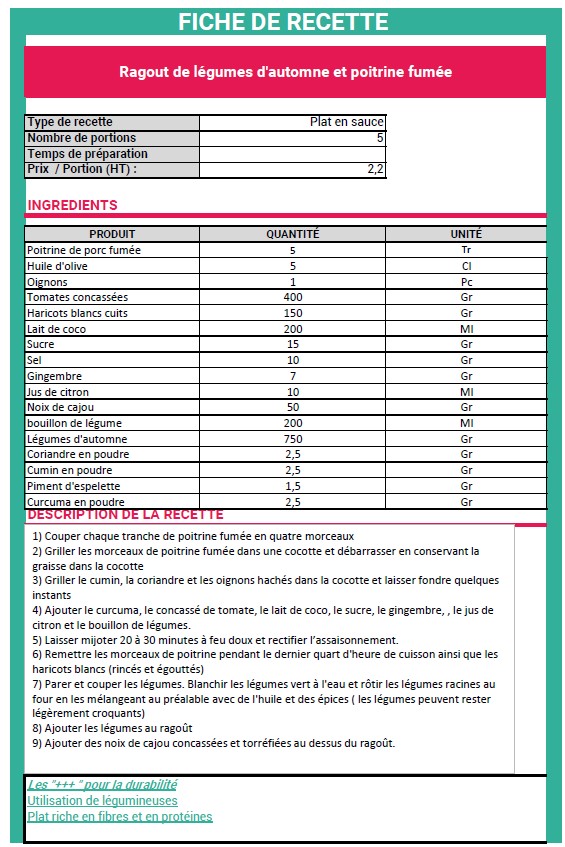 FICHE DE RECETTE

Ragout de légumes d'automne et poitrine fumée

| Type de recette | Plat en sauce |
|---|---|
| Nombre de portions | 5 |
| Temps de préparation | |
| Prix / Portion (HT) : | 2,2 |

INGREDIENTS

| PRODUIT | QUANTITÉ | UNITÉ |
|---|---|---|
| Poitrine de porc fumée | 5 | Tr |
| Huile d'olive | 5 | Cl |
| Oignons | 1 | Pc |
| Tomates concassées | 400 | Gr |
| Haricots blancs cuits | 150 | Gr |
| Lait de coco | 200 | Ml |
| Sucre | 15 | Gr |
| Sel | 10 | Gr |
| Gingembre | 7 | Gr |
| Jus de citron | 10 | Ml |
| Noix de cajou | 50 | Gr |
| bouillon de légume | 200 | Ml |
| Légumes d'automne | 750 | Gr |
| Coriandre en poudre | 2,5 | Gr |
| Cumin en poudre | 2,5 | Gr |
| Piment d'espelette | 1,5 | Gr |
| Curcuma en poudre | 2,5 | Gr |

DESCRIPTION DE LA RECETTE

1) Couper chaque tranche de poitrine fumée en quatre morceaux
2) Griller les morceaux de poitrine fumée dans une cocotte et débarrasser en conservant la graisse dans la cocotte
3) Griller le cumin, la coriandre et les oignons hachés dans la cocotte et laisser fondre quelques instants
4) Ajouter le curcuma, le concassé de tomate, le lait de coco, le sucre, le gingembre, , le jus de citron et le bouillon de légumes.
5) Laisser mijoter 20 à 30 minutes à feu doux et rectifier l'assaisonnement.
6) Remettre les morceaux de poitrine pendant le dernier quart d'heure de cuisson ainsi que les haricots blancs (rincés et égouttés)
7) Parer et couper les légumes. Blanchir les légumes vert à l'eau et rôtir les légumes racines au four en les mélangeant au préalable avec de l'huile et des épices ( les légumes peuvent rester légèrement croquants)
8) Ajouter les légumes au ragoût
9) Ajouter des noix de cajou concassées et torréfiées au dessus du ragoût.

Les "+++" pour la durabilité
Utilisation de légumineuses
Plat riche en fibres et en protéines